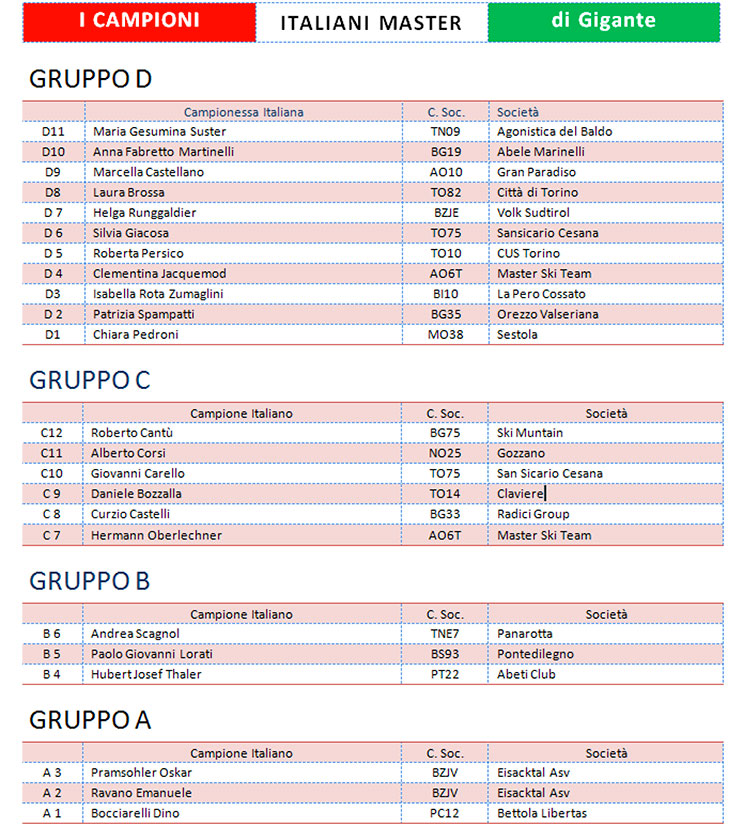 I CAMPIONI ITALIANI MASTER di Gigante

GRUPPO D

|  | Campionessa Italiana | C. Soc. | Società |
|---|---|---|---|
| D11 | Maria Gesumina Suster | TN09 | Agonistica del Baldo |
| D10 | Anna Fabretto Martinelli | BG19 | Abele Marinelli |
| D9 | Marcella Castellano | AO10 | Gran Paradiso |
| D8 | Laura Brossa | TO82 | Città di Torino |
| D 7 | Helga Runggaldier | BZJE | Volk Sudtirol |
| D 6 | Silvia Giacosa | TO75 | Sansicario Cesana |
| D 5 | Roberta Persico | TO10 | CUS Torino |
| D 4 | Clementina Jacquemod | AO6T | Master Ski Team |
| D3 | Isabella Rota Zumaglini | BI10 | La Pero Cossato |
| D 2 | Patrizia Spampatti | BG35 | Orezzo Valseriana |
| D1 | Chiara Pedroni | MO38 | Sestola |

GRUPPO C

|  | Campione Italiano | C. Soc. | Società |
|---|---|---|---|
| C12 | Roberto Cantù | BG75 | Ski Muntain |
| C11 | Alberto Corsi | NO25 | Gozzano |
| C10 | Giovanni Carello | TO75 | San Sicario Cesana |
| C 9 | Daniele Bozzalla | TO14 | Claviere |
| C 8 | Curzio Castelli | BG33 | Radici Group |
| C 7 | Hermann Oberlechner | AO6T | Master Ski Team |

GRUPPO B

|  | Campione Italiano | C. Soc. | Società |
|---|---|---|---|
| B 6 | Andrea Scagnol | TNE7 | Panarotta |
| B 5 | Paolo Giovanni Lorati | BS93 | Pontedilegno |
| B 4 | Hubert Josef Thaler | PT22 | Abeti Club |

GRUPPO A

|  | Campione Italiano | C. Soc. | Società |
|---|---|---|---|
| A 3 | Pramsohler Oskar | BZJV | Eisacktal Asv |
| A 2 | Ravano Emanuele | BZJV | Eisacktal Asv |
| A 1 | Bocciarelli Dino | PC12 | Bettola Libertas |